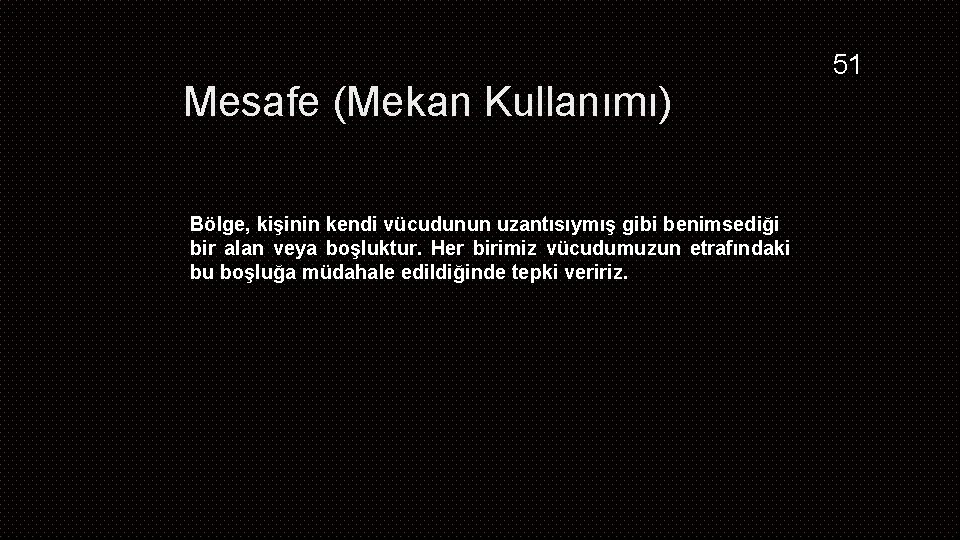 51

Mesafe (Mekan Kullanımı)

Bölge, kişinin kendi vücudunun uzantısıymış gibi benimsediği bir alan veya boşluktur. Her birimiz vücudumuzun etrafındaki bu boşluğa müdahale edildiğinde tepki veririz.